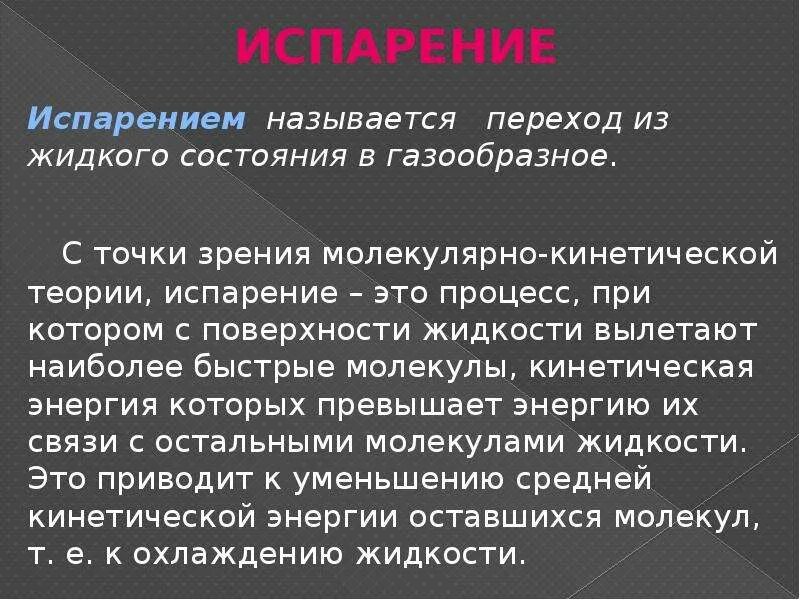 ИСПАРЕНИЕ

Испарением называется переход из жидкого состояния в газообразное.

С точки зрения молекулярно-кинетической теории, испарение – это процесс, при котором с поверхности жидкости вылетают наиболее быстрые молекулы, кинетическая энергия которых превышает энергию их связи с остальными молекулами жидкости. Это приводит к уменьшению средней кинетической энергии оставшихся молекул, т. е. к охлаждению жидкости.